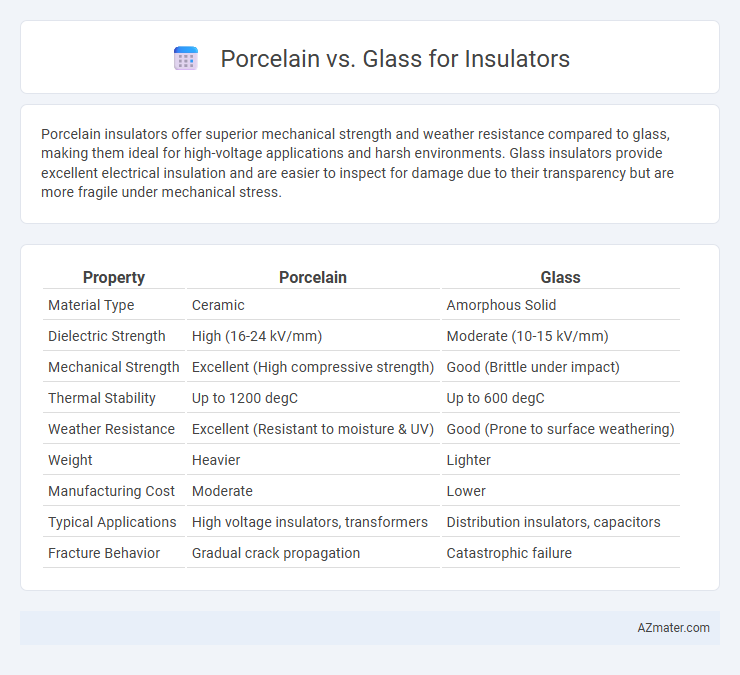 Porcelain vs. Glass for Insulators

Porcelain insulators offer superior mechanical strength and weather resistance compared to glass, making them ideal for high-voltage applications and harsh environments. Glass insulators provide excellent electrical insulation and are easier to inspect for damage due to their transparency but are more fragile under mechanical stress.

| Property | Porcelain | Glass |
|---|---|---|
| Material Type | Ceramic | Amorphous Solid |
| Dielectric Strength | High (16-24 kV/mm) | Moderate (10-15 kV/mm) |
| Mechanical Strength | Excellent (High compressive strength) | Good (Brittle under impact) |
| Thermal Stability | Up to 1200 degC | Up to 600 degC |
| Weather Resistance | Excellent (Resistant to moisture & UV) | Good (Prone to surface weathering) |
| Weight | Heavier | Lighter |
| Manufacturing Cost | Moderate | Lower |
| Typical Applications | High voltage insulators, transformers | Distribution insulators, capacitors |
| Fracture Behavior | Gradual crack propagation | Catastrophic failure |

AZmater.com